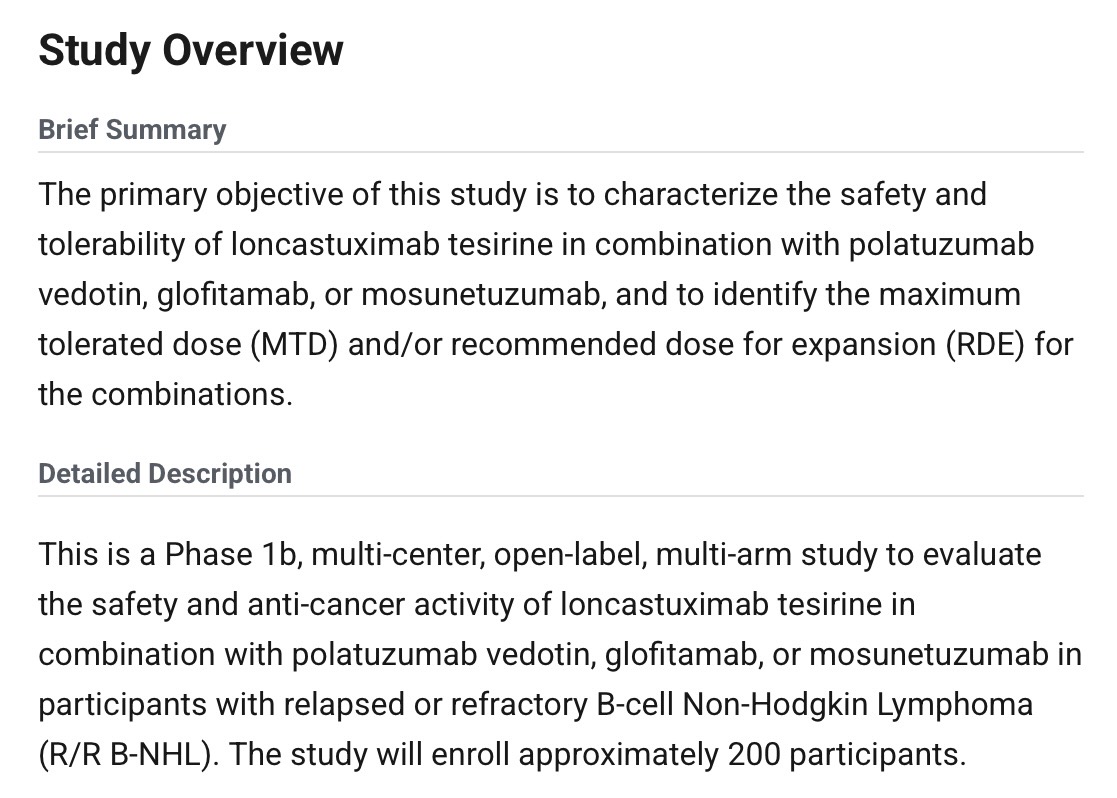 Study Overview

Brief Summary

The primary objective of this study is to characterize the safety and tolerability of loncastuximab tesirine in combination with polatuzumab vedotin, glofitamab, or mosunetuzumab, and to identify the maximum tolerated dose (MTD) and/or recommended dose for expansion (RDE) for the combinations.

Detailed Description

This is a Phase 1b, multi-center, open-label, multi-arm study to evaluate the safety and anti-cancer activity of loncastuximab tesirine in combination with polatuzumab vedotin, glofitamab, or mosunetuzumab in participants with relapsed or refractory B-cell Non-Hodgkin Lymphoma (R/R B-NHL). The study will enroll approximately 200 participants.